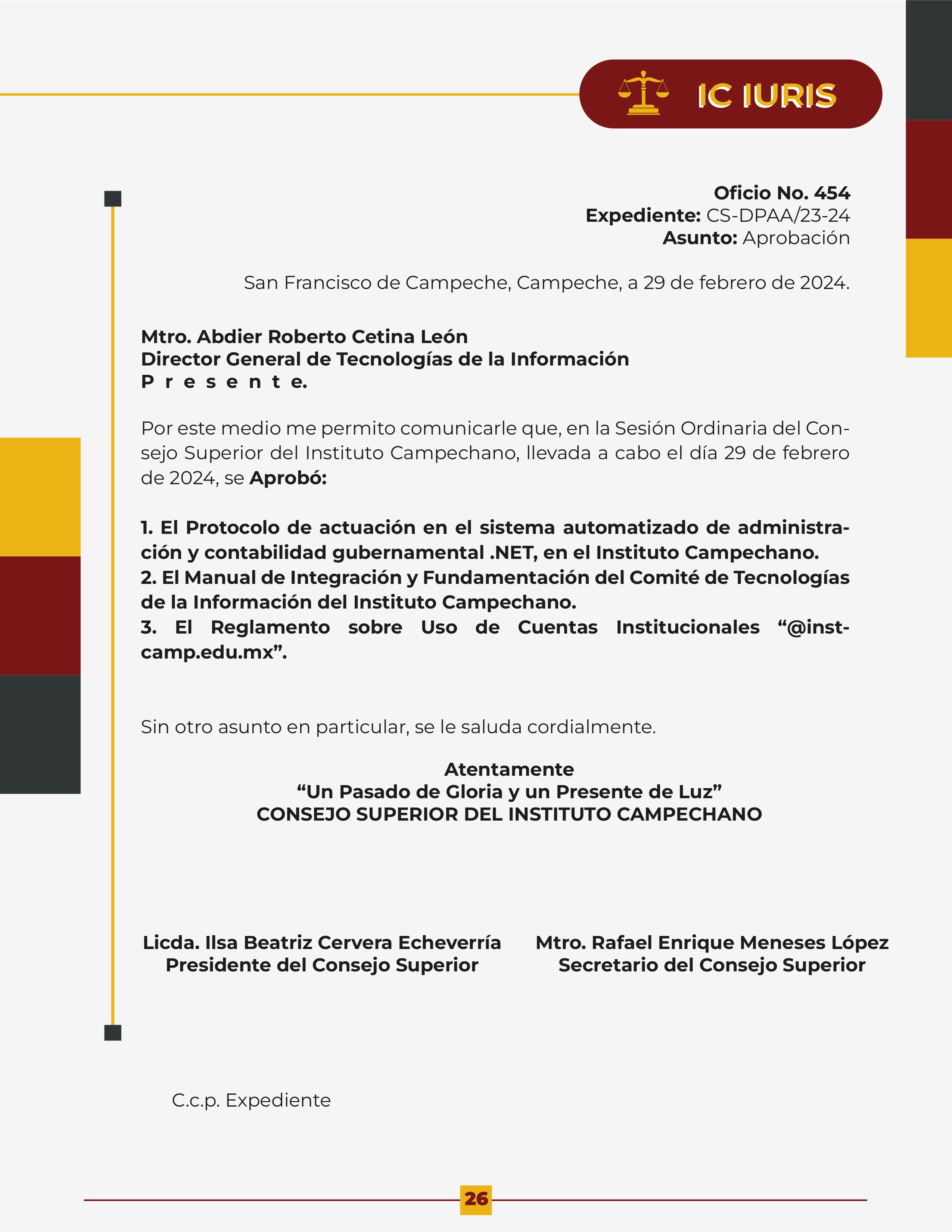 IC IURIS

Oficio No. 454
Expediente: CS-DPAA/23-24
Asunto: Aprobación

San Francisco de Campeche, Campeche, a 29 de febrero de 2024.

Mtro. Abdier Roberto Cetina León
Director General de Tecnologías de la Información
P r e s e n t e.

Por este medio me permito comunicarle que, en la Sesión Ordinaria del Consejo Superior del Instituto Campechano, llevada a cabo el día 29 de febrero de 2024, se Aprobó:

1. El Protocolo de actuación en el sistema automatizado de administración y contabilidad gubernamental .NET, en el Instituto Campechano.
2. El Manual de Integración y Fundamentación del Comité de Tecnologías de la Información del Instituto Campechano.
3. El Reglamento sobre Uso de Cuentas Institucionales "@instcamp.edu.mx".

Sin otro asunto en particular, se le saluda cordialmente.

Atentamente
"Un Pasado de Gloria y un Presente de Luz"
CONSEJO SUPERIOR DEL INSTITUTO CAMPECHANO

Licda. Ilsa Beatriz Cervera Echeverría
Presidente del Consejo Superior

Mtro. Rafael Enrique Meneses López
Secretario del Consejo Superior

C.c.p. Expediente

26